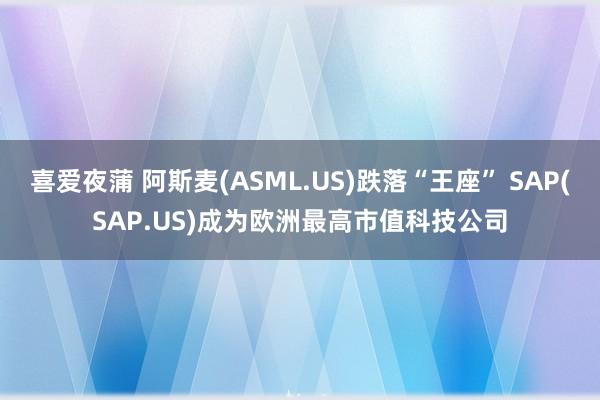 喜爱夜蒲 阿斯麦(ASML.US)跌落“王座” SAP(SAP.US)成为欧洲最高市值科技公司